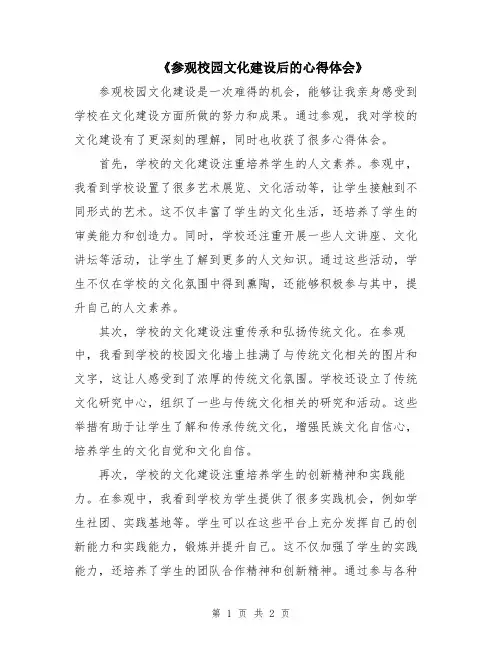 《参观校园文化建设后的心得体会》

参观校园文化建设是一次难得的机会，能够让我亲身感受到学校在文化建设方面所做的努力和成果。通过参观，我对学校的文化建设有了更深刻的理解，同时也收获了很多心得体会。

首先，学校的文化建设注重培养学生的人文素养。参观中，我看到学校设置了很多艺术展览、文化活动等，让学生接触到不同形式的艺术。这不仅丰富了学生的文化生活，还培养了学生的审美能力和创造力。同时，学校还注重开展一些人文讲座、文化讲坛等活动，让学生了解到更多的人文知识。通过这些活动，学生不仅在学校的文化氛围中得到熏陶，还能够积极参与其中，提升自己的人文素养。

其次，学校的文化建设注重传承和弘扬传统文化。在参观中，我看到学校的校园文化墙上挂满了与传统文化相关的图片和文字，这让人感受到了浓厚的传统文化氛围。学校还设立了传统文化研究中心，组织了一些与传统文化相关的研究和活动。这些举措有助于让学生了解和传承传统文化，增强民族文化自信心，培养学生的文化自觉和文化自信。

再次，学校的文化建设注重培养学生的创新精神和实践能力。在参观中，我看到学校为学生提供了很多实践机会，例如学生社团、实践基地等。学生可以在这些平台上充分发挥自己的创新能力和实践能力，锻炼并提升自己。这不仅加强了学生的实践能力，还培养了学生的团队合作精神和创新精神。通过参与各种

第 1 页 共 2 页